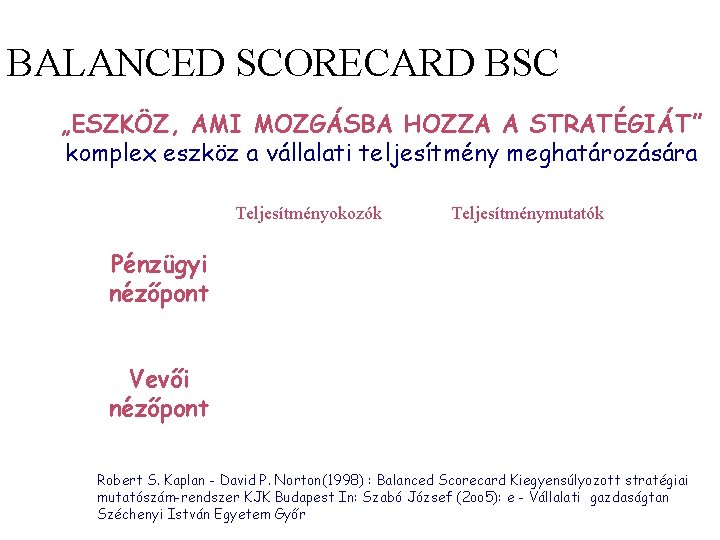 BALANCED SCORECARD BSC

„ESZKÖZ, AMI MOZGÁSBA HOZZA A STRATÉGIÁT”
komplex eszköz a vállalati teljesítmény meghatározására

Teljesítményokozók

Teljesítménymutatók

Pénzügyi nézőpont

Vevői nézőpont

Robert S. Kaplan - David P. Norton(1998) : Balanced Scorecard Kiegyensúlyozott stratégiai mutatószám-rendszer KJK Budapest In: Szabó József (2oo5): e - Vállalati gazdaságtan Széchenyi István Egyetem Győr